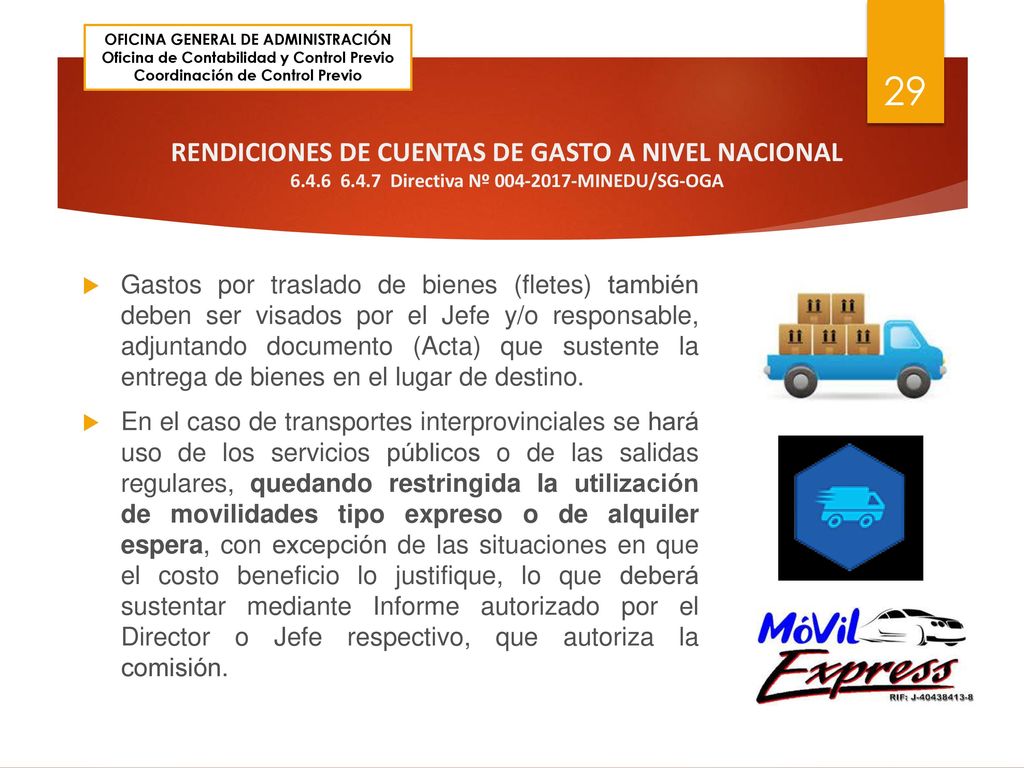 OFICINA GENERAL DE ADMINISTRACIÓN
Oficina de Contabilidad y Control Previo
Coordinación de Control Previo

29

RENDICIONES DE CUENTAS DE GASTO A NIVEL NACIONAL
6.4.6 6.4.7 Directiva Nº 004-2017-MINEDU/SG-OGA

Gastos por traslado de bienes (fletes) también deben ser visados por el Jefe y/o responsable, adjuntando documento (Acta) que sustente la entrega de bienes en el lugar de destino.

En el caso de transportes interprovinciales se hará uso de los servicios públicos o de las salidas regulares, quedando restringida la utilización de movilidades tipo expreso o de alquiler espera, con excepción de las situaciones en que el costo beneficio lo justifique, lo que deberá sustentar mediante Informe autorizado por el Director o Jefe respectivo, que autoriza la comisión.

MóVil
Express
RIF: J-40438413-8